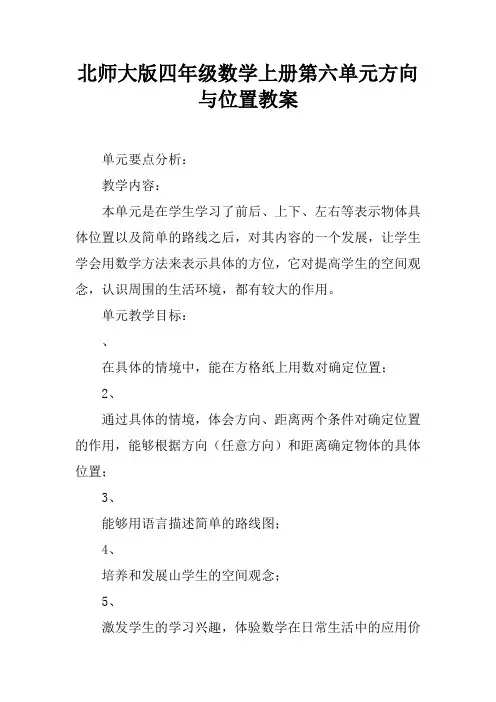 北师大版四年级数学上册第六单元方向与位置教案

单元要点分析：

教学内容：

本单元是在学生学习了前后、上下、左右等表示物体具体位置以及简单的路线之后，对其内容的一个发展，让学生学会用数学方法来表示具体的方位，它对提高学生的空间观念，认识周围的生活环境，都有较大的作用。

单元教学目标：

、

在具体的情境中，能在方格纸上用数对确定位置；

2、

通过具体的情境，体会方向、距离两个条件对确定位置的作用，能够根据方向（任意方向）和距离确定物体的具体位置；

3、

能够用语言描述简单的路线图；

4、

培养和发展山学生的空间观念；

5、

激发学生的学习兴趣，体验数学在日常生活中的应用价